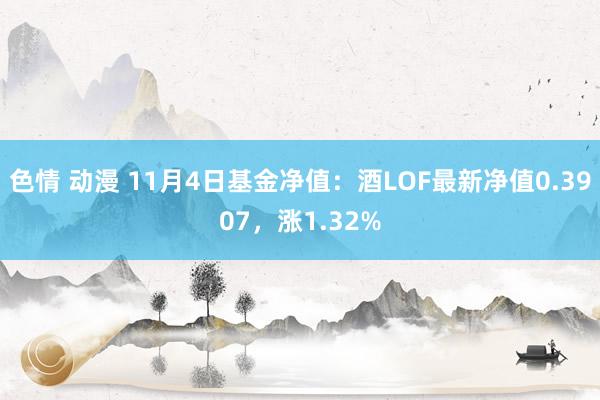 色情 动漫 11月4日基金净值：酒LOF最新净值0.3907，涨1.32%